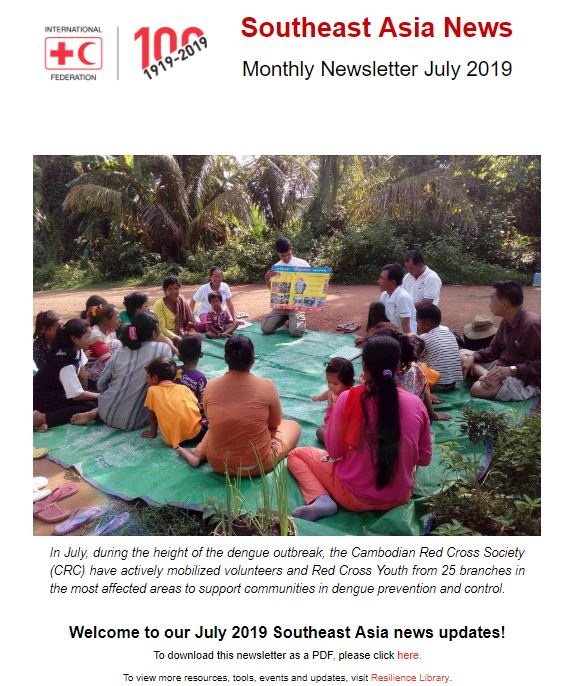 INTERNATIONAL
FEDERATION
100
1919-2019

Southeast Asia News
Monthly Newsletter July 2019

In July, during the height of the dengue outbreak, the Cambodian Red Cross Society (CRC) have actively mobilized volunteers and Red Cross Youth from 25 branches in the most affected areas to support communities in dengue prevention and control.

Welcome to our July 2019 Southeast Asia news updates!

To download this newsletter as a PDF, please click here.

To view more resources, tools, events and updates, visit Resilience Library.